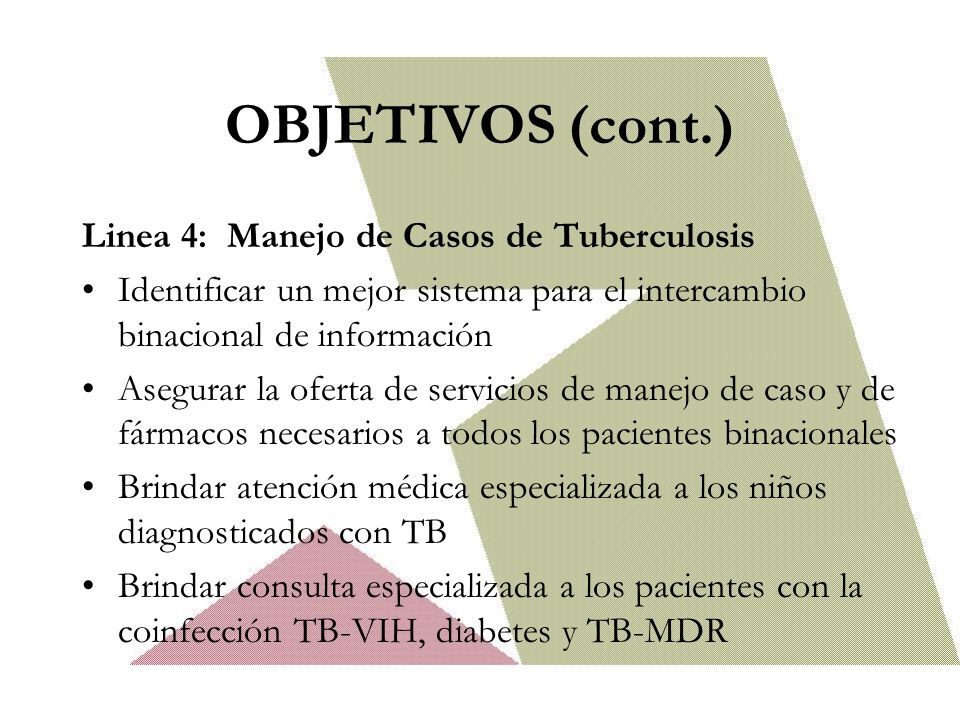 OBJETIVOS (cont.)

Linea 4: Manejo de Casos de Tuberculosis

• Identificar un mejor sistema para el intercambio binacional de información
• Asegurar la oferta de servicios de manejo de caso y de fármacos necesarios a todos los pacientes binacionales
• Brindar atención médica especializada a los niños diagnosticados con TB
• Brindar consulta especializada a los pacientes con la coinfección TB-VIH, diabetes y TB-MDR